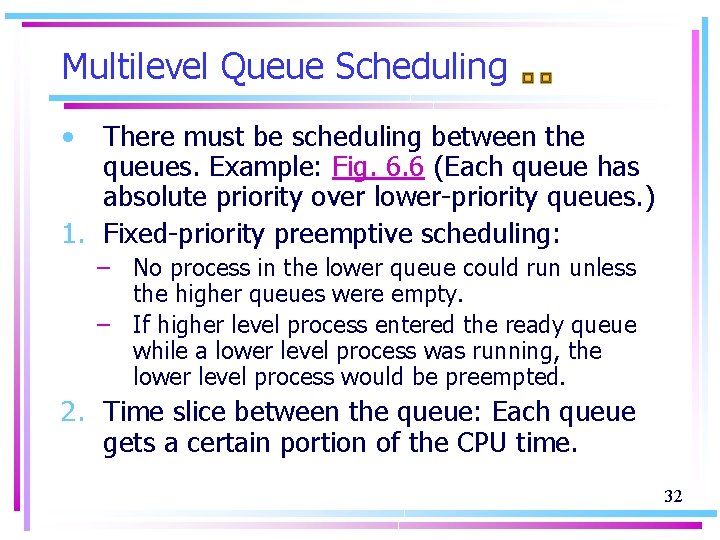 Multilevel Queue Scheduling

• There must be scheduling between the queues. Example: Fig. 6.6 (Each queue has absolute priority over lower-priority queues.)

1. Fixed-priority preemptive scheduling:
– No process in the lower queue could run unless the higher queues were empty.
– If higher level process entered the ready queue while a lower level process was running, the lower level process would be preempted.

2. Time slice between the queue: Each queue gets a certain portion of the CPU time.

32